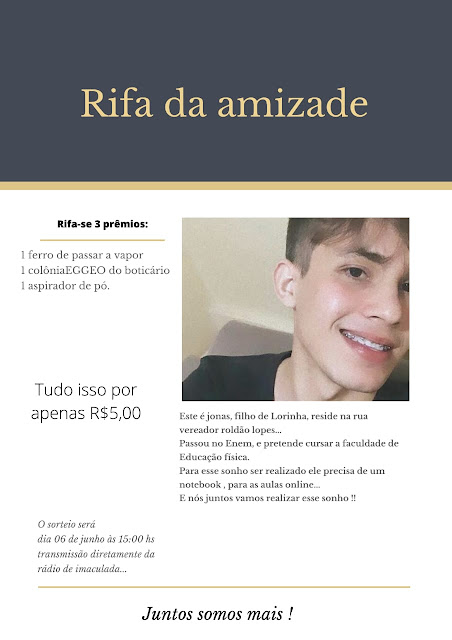 Rifa da amizade

Rifa-se 3 prêmios:

1 ferro de passar a vapor
1 colôniaEGGEO do boticário
1 aspirador de pó.

Tudo isso por apenas R$5,00

Este é jonas, filho de Lorinha, reside na rua vereador roldão lopes...
Passou no Enem, e pretende cursar a faculdade de Educação física.
Para esse sonho ser realizado ele precisa de um notebook , para as aulas online...
E nós juntos vamos realizar esse sonho !!

O sorteio será dia 06 de junho às 15:00 hs transmissão diretamente da rádio de imaculada...

Juntos somos mais !